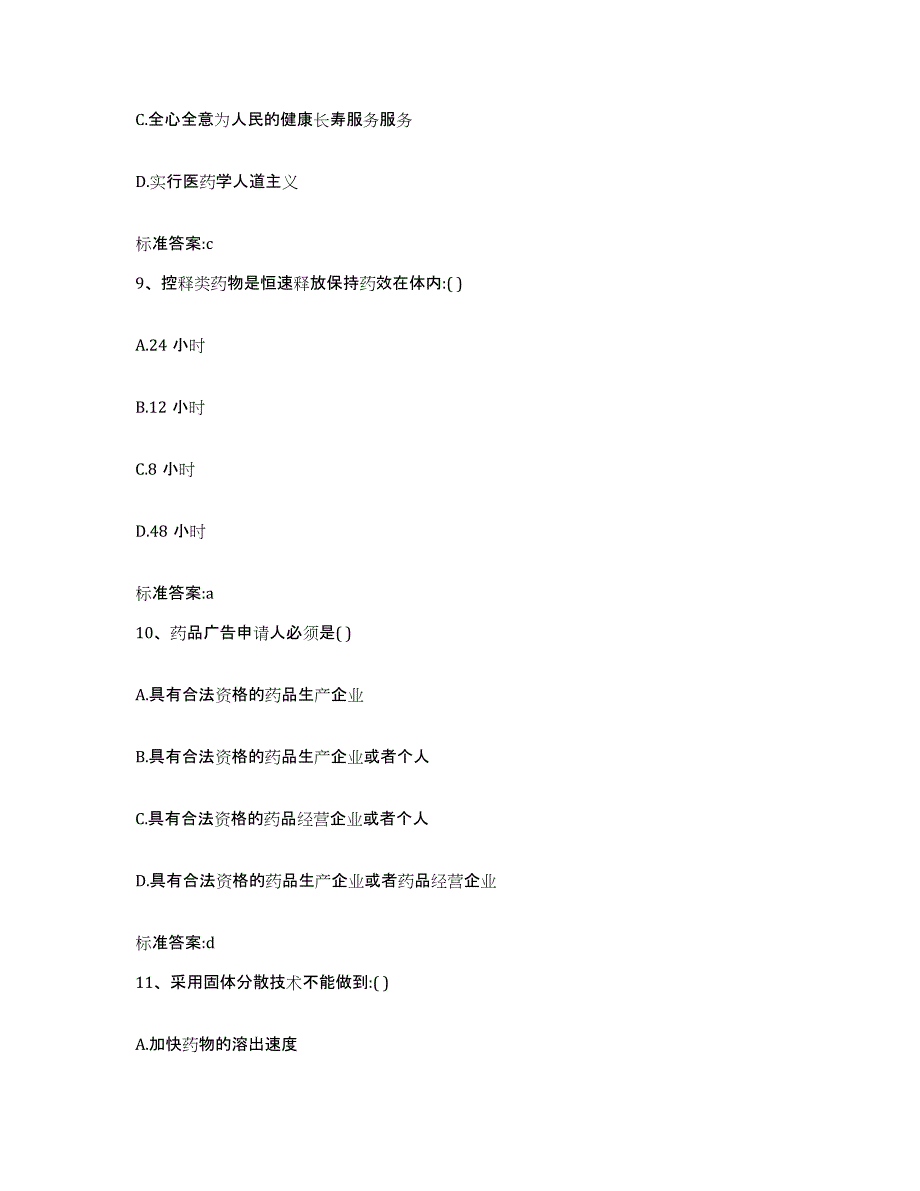 C.全心全意为人民的健康长寿服务服务

D.实行医药学人道主义

标准答案:c

9、控释类药物是恒速释放保持药效在体内:( )

A.24 小时

B.12 小时

C.8 小时

D.48 小时

标准答案:a

10、药品广告申请人必须是( )

A.具有合法资格的药品生产企业

B.具有合法资格的药品生产企业或者个人

C.具有合法资格的药品经营企业或者个人

D.具有合法资格的药品生产企业或者药品经营企业

标准答案:d

11、采用固体分散技术不能做到:( )

A.加快药物的溶出速度